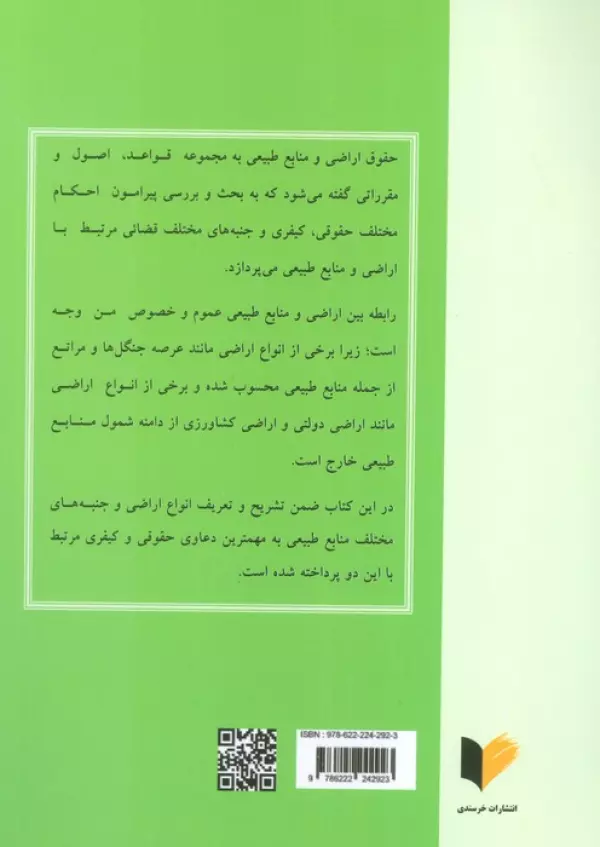 حقوق اراضی و منابع طبیعی به مجموعه قواعد، اصول و مقرراتی گفته می‌شود که به بحث و بررسی پیرامون احکام مختلف حقوقی، کیفری و جنبه‌های مختلف قضائی مرتبط با اراضی و منابع طبیعی می‌پردازد.

رابطه بین اراضی و منابع طبیعی عموم و خصوص من وجه است؛ زیرا برخی از انواع اراضی مانند عرصه جنگل‌ها و مراتع از جمله منابع طبیعی محسوب شده و برخی از انواع اراضی مانند اراضی دولتی و اراضی کشاورزی از دامنه شمول منابع طبیعی خارج است.

در این کتاب ضمن تشریح و تعریف انواع اراضی و جنبه‌های مختلف منابع طبیعی به مهمترین دعاوی حقوقی و کیفری مرتبط با این دو پرداخته شده است.

ISBN : 978-622-224-292-3

9 786222 242923

انتشارات خرسندی